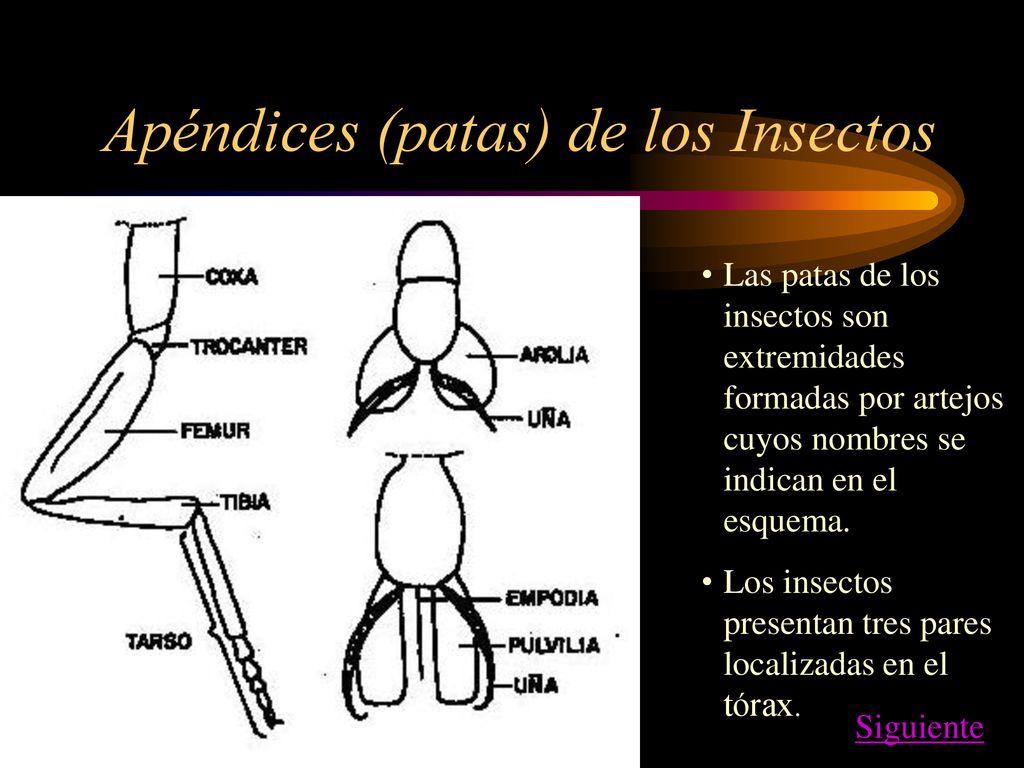 Apéndices (patas) de los Insectos

COXA
TROCANTER
FEMUR
TIBIA
TARSO
AROLIA
UÑA
EMPODIA
PULVILIA
UÑA

• Las patas de los insectos son extremidades formadas por artejos cuyos nombres se indican en el esquema.

• Los insectos presentan tres pares localizadas en el tórax.

Siguiente